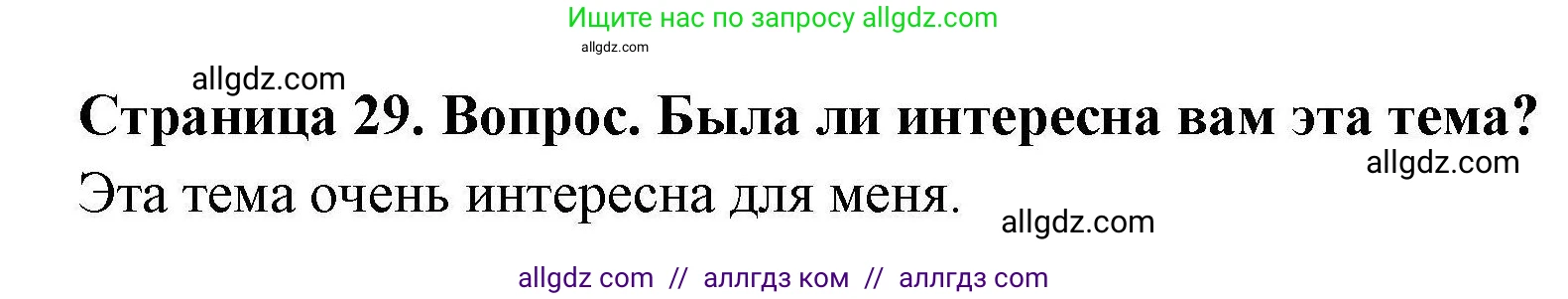 Ищите нас по запросу allgdz.com

allgdz.com

allgdz.com

Страница 29. Вопрос. Была ли интересна вам эта тема?

allgdz.com

Эта тема очень интересна для меня.

allgdz.com

allgdz com // аллгдз ком // аллгдз com